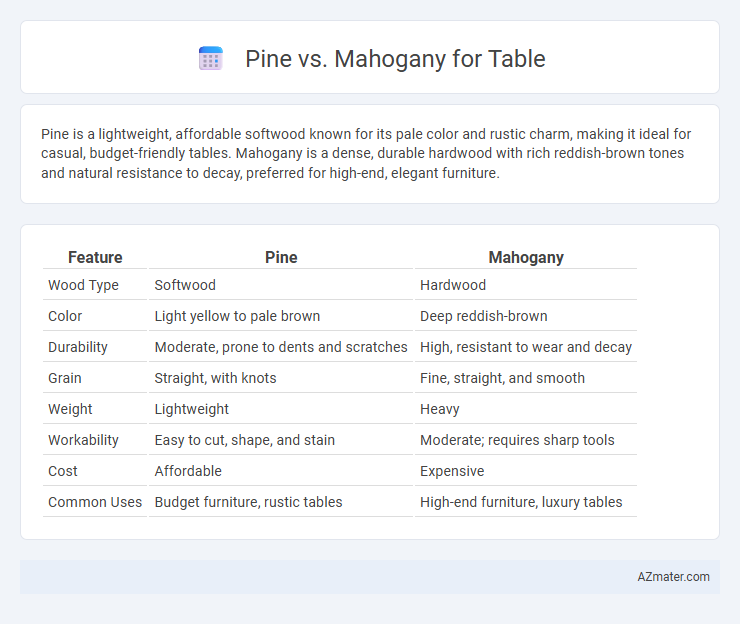 Pine vs. Mahogany for Table

Pine is a lightweight, affordable softwood known for its pale color and rustic charm, making it ideal for casual, budget-friendly tables. Mahogany is a dense, durable hardwood with rich reddish-brown tones and natural resistance to decay, preferred for high-end, elegant furniture.

| Feature | Pine | Mahogany |
|---|---|---|
| Wood Type | Softwood | Hardwood |
| Color | Light yellow to pale brown | Deep reddish-brown |
| Durability | Moderate, prone to dents and scratches | High, resistant to wear and decay |
| Grain | Straight, with knots | Fine, straight, and smooth |
| Weight | Lightweight | Heavy |
| Workability | Easy to cut, shape, and stain | Moderate; requires sharp tools |
| Cost | Affordable | Expensive |
| Common Uses | Budget furniture, rustic tables | High-end furniture, luxury tables |

AZmater.com